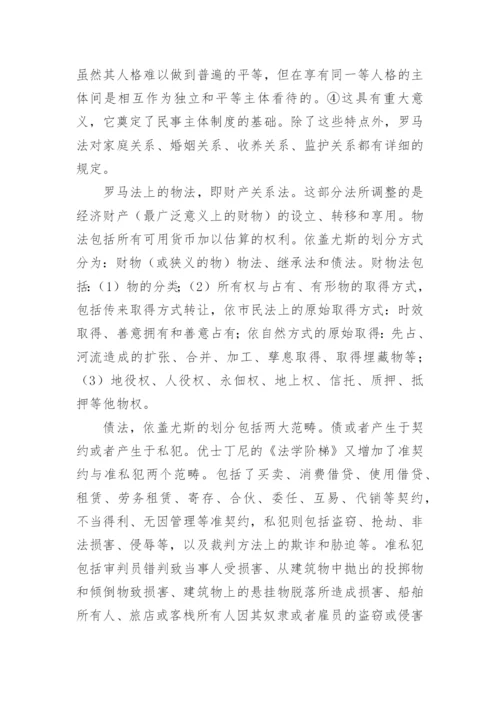 虽然其人格难以做到普遍的平等，但在享有同一等人格的主体间是相互作为独立和平等主体看待的。④这具有重大意义，它奠定了民事主体制度的基础。除了这些特点外，罗马法对家庭关系、婚姻关系、收养关系、监护关系都有详细的规定。

罗马法上的物法，即财产关系法。这部分法所调整的是经济财产（最广泛意义上的财物）的设立、转移和享用。物法包括所有可用货币加以估算的权利。依盖尤斯的划分方式分为：财物（或狭义的物）物法、继承法和债法。财物法包括：（1）物的分类；（2）所有权与占有、有形物的取得方式，包括传来取得方式转让，依市民法上的原始取得方式：时效取得、善意拥有和善意占有；依自然方式的原始取得：先占、河流造成的扩张、合并、加工、孳息取得、取得埋藏物等；（3）地役权、人役权、永佃权、地上权、信托、质押、抵押等他物权。

债法，依盖尤斯的划分包括两大范畴。债或者产生于契约或者产生于私犯。优士丁尼的《法学阶梯》又增加了准契约与准私犯两个范畴。包括了买卖、消费借贷、使用借贷、租赁、劳务租赁、寄存、合伙、委任、互易、代销等契约，不当得利、无因管理等准契约，私犯则包括盗窃、抢劫、非法损害、侵辱等，以及裁判方法上的欺诈和胁迫等。准私犯包括审判员错判致当事人受损害、从建筑物中抛出的投掷物和倾倒物致损害、建筑物上的悬挂物脱落所造成损害、船舶所有人、旅店或客栈所有人因其奴隶或者雇员的盗窃或侵害